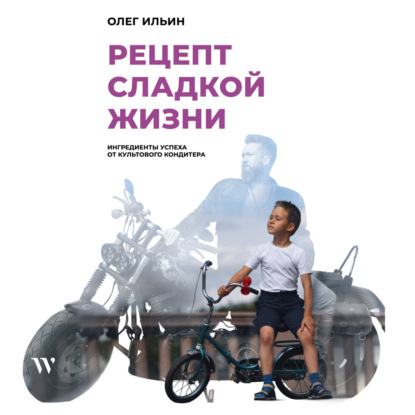 ОЛЕГ ИЛЬИН

РЕЦЕПТ СЛАДКОЙ ЖИЗНИ

ИНГРЕДИЕНТЫ УСПЕХА ОТ КУЛЬТОВОГО КОНДИТЕРА

W